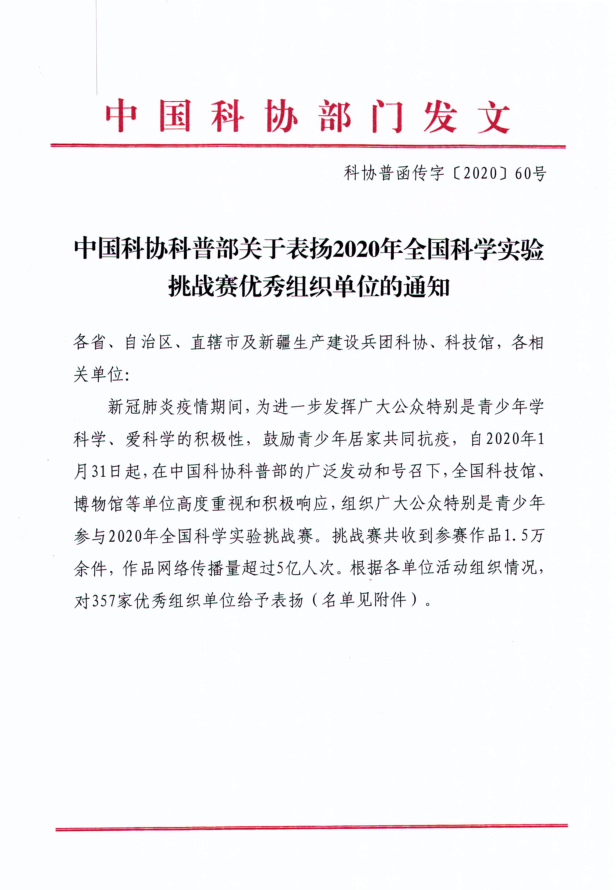 中国科协部门发文

科协普函传字〔2020〕60号

中国科协科普部关于表扬2020年全国科学实验挑战赛优秀组织单位的通知

各省、自治区、直辖市及新疆生产建设兵团科协、科技馆，各相关单位：

新冠肺炎疫情期间，为进一步发挥广大公众特别是青少年学科学、爱科学的积极性，鼓励青少年居家共同抗疫，自2020年1月31日起，在中国科协科普部的广泛发动和号召下，全国科技馆、博物馆等单位高度重视和积极响应，组织广大公众特别是青少年参与2020年全国科学实验挑战赛。挑战赛共收到参赛作品1.5万余件，作品网络传播量超过5亿人次。根据各单位活动组织情况，对357家优秀组织单位给予表扬（名单见附件）。